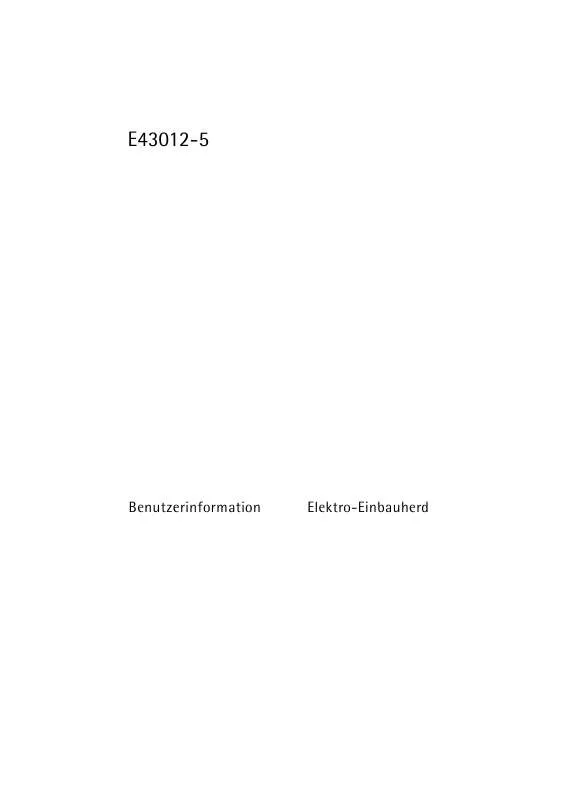 E43012-5

Benutzerinformation Elektro-Einbauherd